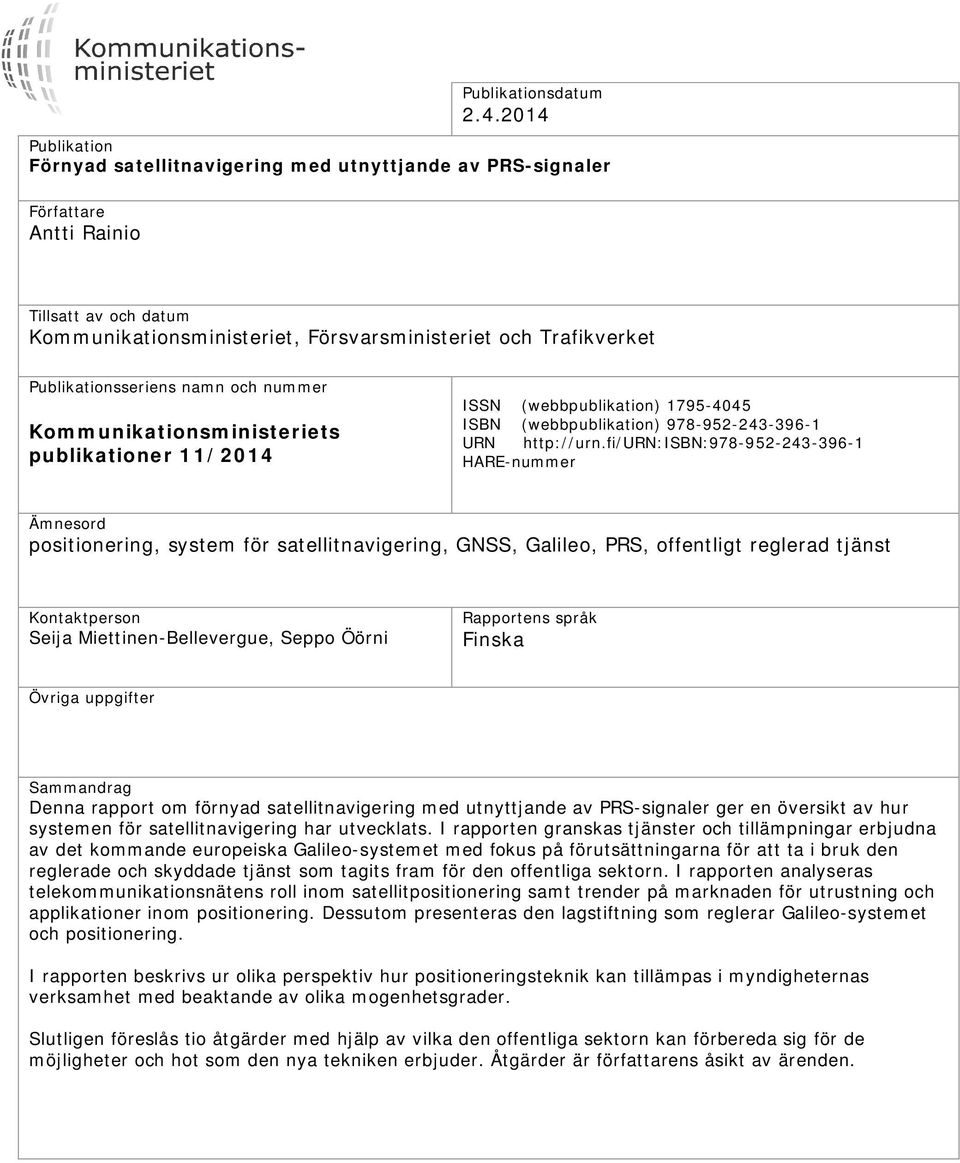 Kommunikationsministeriet

Publikationsdatum
2.4.2014

Publikation
Förnyad satellitnavigering med utnyttjande av PRS-signaler

Författare
Antti Rainio

Tillsatt av och datum
Kommunikationsministeriet, Försvarsministeriet och Trafikverket

Publikationsseriens namn och nummer
Kommunikationsministeriets publikationer 11/2014

ISSN (webbpublikation) 1795-4045
ISBN (webbpublikation) 978-952-243-396-1
URN http://urn.fi/URN:ISBN:978-952-243-396-1
HARE-nummer

Ämnesord
positionering, system för satellitnavigering, GNSS, Galileo, PRS, offentligt reglerad tjänst

Kontaktperson
Seija Miettinen-Bellevergue, Seppo Öörni

Rapportens språk
Finska

Övriga uppgifter

Sammandrag
Denna rapport om förnyad satellitnavigering med utnyttjande av PRS-signaler ger en översikt av hur systemen för satellitnavigering har utvecklats. I rapporten granskas tjänster och tillämpningar erbjudna av det kommande europeiska Galileo-systemet med fokus på förutsättningarna för att ta i bruk den reglerade och skyddade tjänst som tagits fram för den offentliga sektorn. I rapporten analyseras telekommunikationsnätens roll inom satellitpositionering samt trender på marknaden för utrustning och applikationer inom positionering. Dessutom presenteras den lagstiftning som reglerar Galileo-systemet och positionering.

I rapporten beskrivs ur olika perspektiv hur positioneringsteknik kan tillämpas i myndigheternas verksamhet med beaktande av olika mogenhetsgrader.

Slutligen föreslås tio åtgärder med hjälp av vilka den offentliga sektorn kan förbereda sig för de möjligheter och hot som den nya tekniken erbjuder. Åtgärder är författarens åsikt av ärenden.